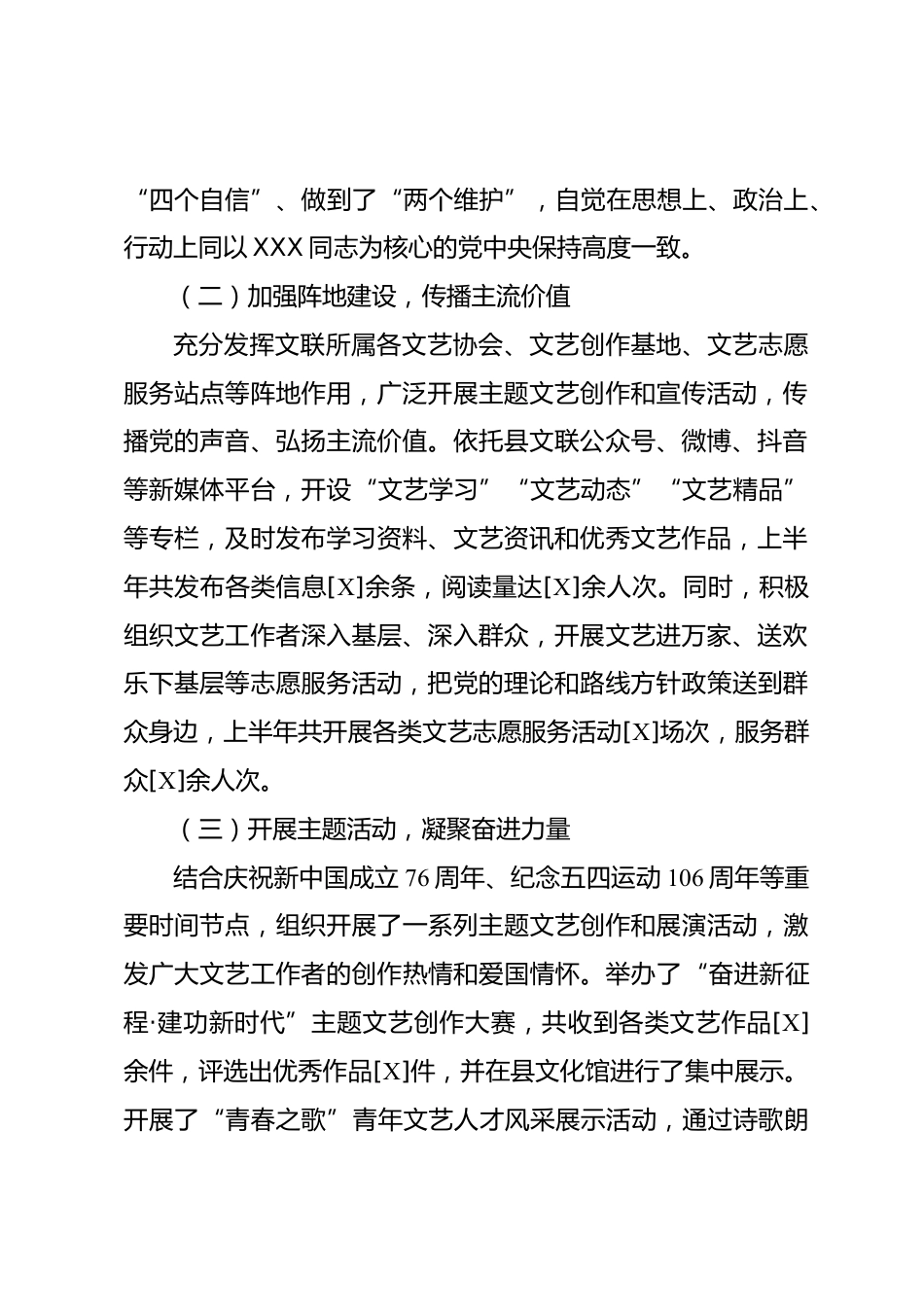 “四个自信”、做到了“两个维护”，自觉在思想上、政治上、行动上同以XXX同志为核心的党中央保持高度一致。

（二）加强阵地建设，传播主流价值

充分发挥文联所属各文艺协会、文艺创作基地、文艺志愿服务站点等阵地作用，广泛开展主题文艺创作和宣传活动，传播党的声音、弘扬主流价值。依托县文联公众号、微博、抖音等新媒体平台，开设“文艺学习”“文艺动态”“文艺精品”等专栏，及时发布学习资料、文艺资讯和优秀文艺作品，上半年共发布各类信息[X]余条，阅读量达[X]余人次。同时，积极组织文艺工作者深入基层、深入群众，开展文艺进万家、送欢乐下基层等志愿服务活动，把党的理论和路线方针政策送到群众身边，上半年共开展各类文艺志愿服务活动[X]场次，服务群众[X]余人次。

（三）开展主题活动，凝聚奋进力量

结合庆祝新中国成立76周年、纪念五四运动106周年等重要时间节点，组织开展了一系列主题文艺创作和展演活动，激发广大文艺工作者的创作热情和爱国情怀。举办了“奋进新征程·建功新时代”主题文艺创作大赛，共收到各类文艺作品[X]余件，评选出优秀作品[X]件，并在县文化馆进行了集中展示。开展了“青春之歌”青年文艺人才风采展示活动，通过诗歌朗